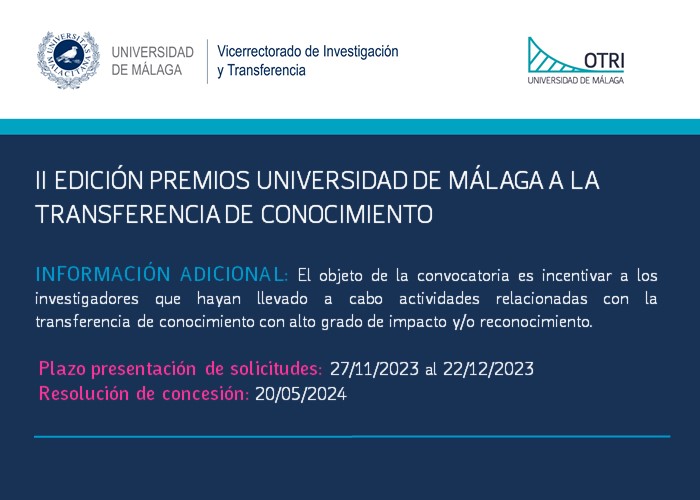 UNIVERSITAS MALACITANA

UNIVERSIDAD DE MÁLAGA

Vicerrectorado de Investigación y Transferencia

OTRI
UNIVERSIDAD DE MÁLAGA

II EDICIÓN PREMIOS UNIVERSIDAD DE MÁLAGA A LA TRANSFERENCIA DE CONOCIMIENTO

INFORMACIÓN ADICIONAL: El objeto de la convocatoria es incentivar a los investigadores que hayan llevado a cabo actividades relacionadas con la transferencia de conocimiento con alto grado de impacto y/o reconocimiento.

Plazo presentación de solicitudes: 27/11/2023 al 22/12/2023
Resolución de concesión: 20/05/2024